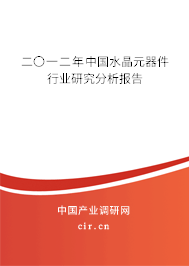 二〇一二年中国水晶元器件行业研究分析报告

中国产业调研网

cir.cn